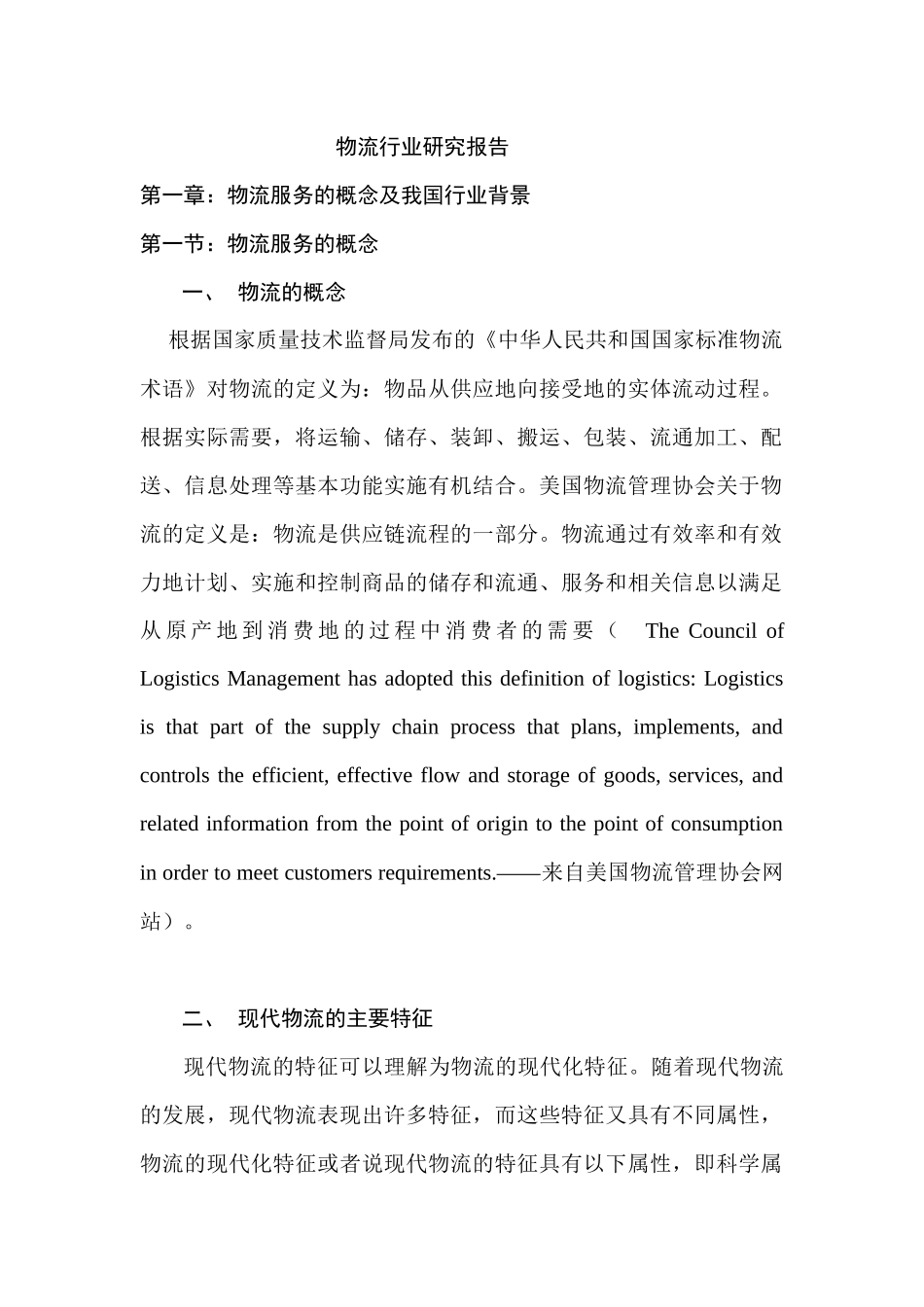 物流行业研究报告

第一章：物流服务的概念及我国行业背景

第一节：物流服务的概念

一、 物流的概念

根据国家质量技术监督局发布的《中华人民共和国国家标准物流术语》对物流的定义为：物品从供应地向接受地的实体流动过程。根据实际需要，将运输、储存、装卸、搬运、包装、流通加工、配送、信息处理等基本功能实施有机结合。美国物流管理协会关于物流的定义是：物流是供应链流程的一部分。物流通过有效率和有效力地计划、实施和控制商品的储存和流通、服务和相关信息以满足从原产地到消费地的过程中消费者的需要（ The Council of Logistics Management has adopted this definition of logistics: Logistics is that part of the supply chain process that plans, implements, and controls the efficient, effective flow and storage of goods, services, and related information from the point of origin to the point of consumption in order to meet customers requirements.——来自美国物流管理协会网站）。

二、 现代物流的主要特征

现代物流的特征可以理解为物流的现代化特征。随着现代物流的发展，现代物流表现出许多特征，而这些特征又具有不同属性，物流的现代化特征或者说现代物流的特征具有以下属性，即科学属